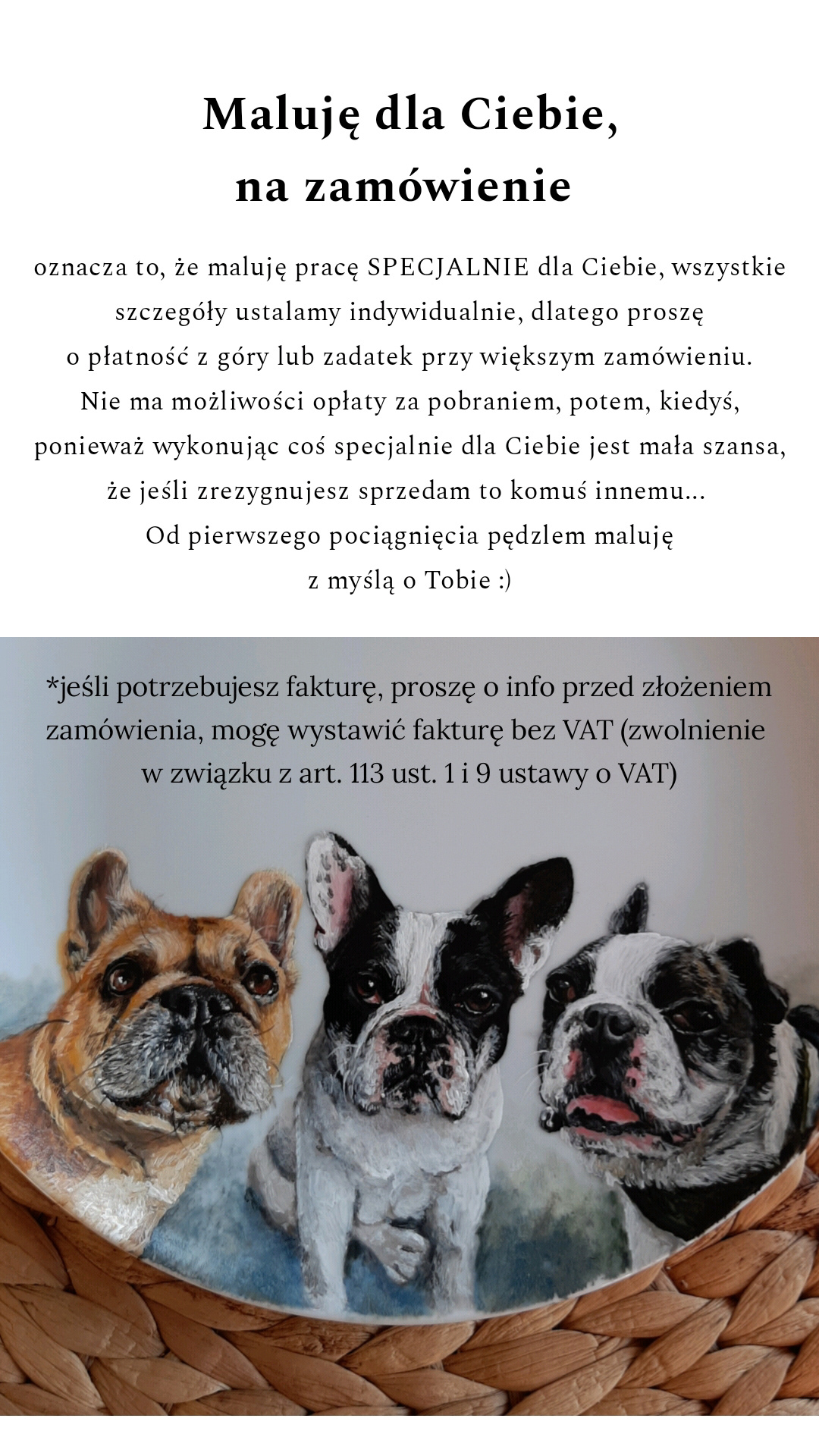 Maluję dla Ciebie,
na zamówienie

oznacza to, że maluję pracę SPECJALNIE dla Ciebie, wszystkie szczegóły ustalamy indywidualnie, dlatego proszę o płatność z góry lub zadatek przy większym zamówieniu. Nie ma możliwości opłaty za pobraniem, potem, kiedyś, ponieważ wykonując coś specjalnie dla Ciebie jest mała szansa, że jeśli zrezygnujesz sprzedam to komuś innemu... Od pierwszego pociągnięcia pędzlem maluję z myślą o Tobie :)

*jeśli potrzebujesz fakturę, proszę o info przed złożeniem zamówienia, mogę wystawić fakturę bez VAT (zwolnienie w związku z art. 113 ust. 1 i 9 ustawy o VAT)